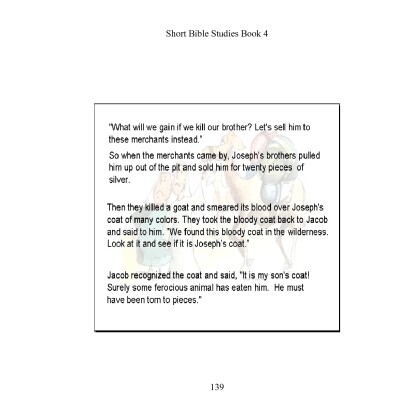 Short Bible Studies Book 4

"What will we gain if we kill our brother? Let's sell him to these merchants instead."

So when the merchants came by, Joseph's brothers pulled him up out of the pit and sold him for twenty pieces of silver.

Then they killed a goat and smeared its blood over Joseph's coat of many colors. They took the bloody coat back to Jacob and said to him. "We found this bloody coat in the wilderness. Look at it and see if it is Joseph's coat."

Jacob recognized the coat and said, "It is my son's coat! Surely some ferocious animal has eaten him. He must have been torn to pieces."

139